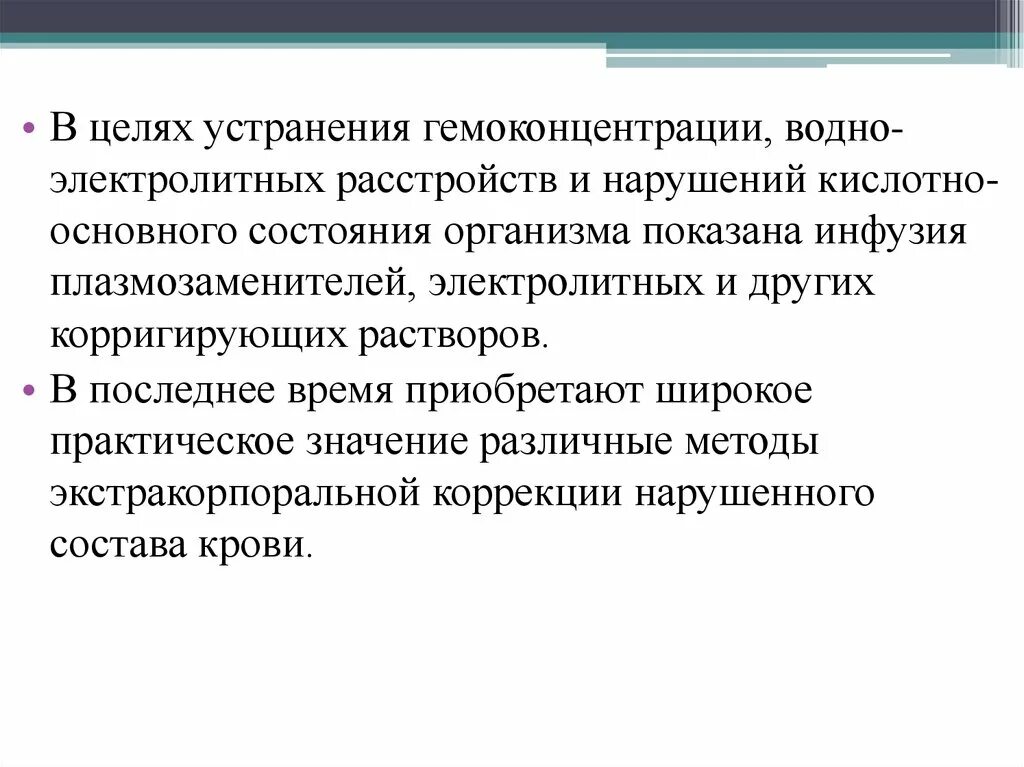 • В целях устранения гемоконцентрации, водно-электролитных расстройств и нарушений кислотно-основного состояния организма показана инфузия плазмозаменителей, электролитных и других корригирующих растворов.
• В последнее время приобретают широкое практическое значение различные методы экстракорпоральной коррекции нарушенного состава крови.